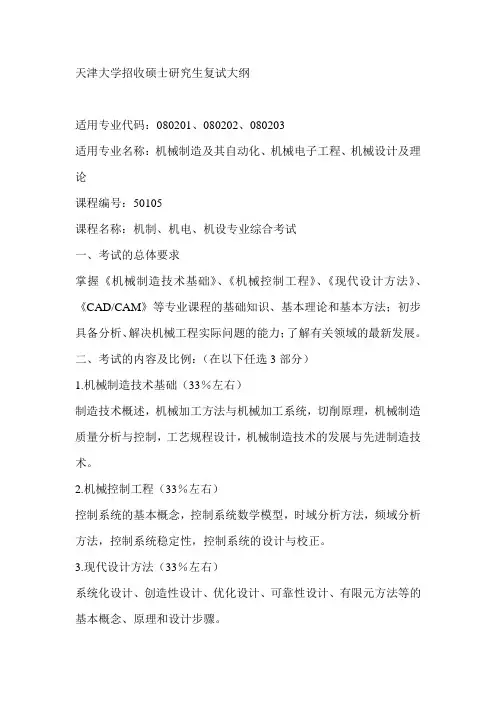 天津大学招收硕士研究生复试大纲

适用专业代码：080201、080202、080203

适用专业名称：机械制造及其自动化、机械电子工程、机械设计及理论

课程编号：50105

课程名称：机制、机电、机设专业综合考试

一、考试的总体要求

掌握《机械制造技术基础》、《机械控制工程》、《现代设计方法》、《CAD/CAM》等专业课程的基础知识、基本理论和基本方法；初步具备分析、解决机械工程实际问题的能力；了解有关领域的最新发展。

二、考试的内容及比例：（在以下任选 3 部分）

1.机械制造技术基础（33％左右）

制造技术概述，机械加工方法与机械加工系统，切削原理，机械制造质量分析与控制，工艺规程设计，机械制造技术的发展与先进制造技术。

2.机械控制工程（33％左右）

控制系统的基本概念，控制系统数学模型，时域分析方法，频域分析方法，控制系统稳定性，控制系统的设计与校正。

3.现代设计方法（33％左右）

系统化设计、创造性设计、优化设计、可靠性设计、有限元方法等的基本概念、原理和设计步骤。